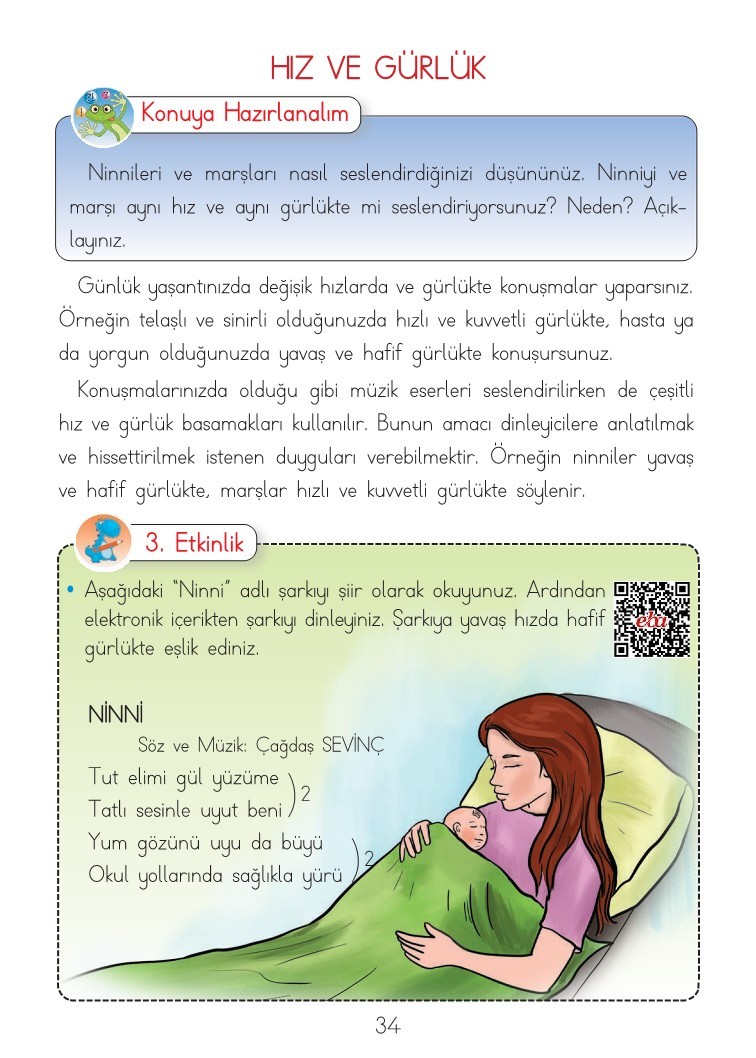 HIZ VE GÜRLÜK

Konuya Hazırlanalım

Ninnileri ve marşları nasıl seslendirdiğinizi düşününüz. Ninniyi ve marşı aynı hız ve aynı gürlükte mi seslendiriyorsunuz? Neden? Açıklayınız.

Günlük yaşantınızda değişik hızlarda ve gürlükte konuşmalar yaparsınız. Örneğin telaşlı ve sinirli olduğunuzda hızlı ve kuvvetli gürlükte, hasta ya da yorgun olduğunuzda yavaş ve hafif gürlükte konuşursunuz.

Konuşmalarınızda olduğu gibi müzik eserleri seslendirilirken de çeşitli hız ve gürlük basamakları kullanılır. Bunun amacı dinleyicilere anlatılmak ve hissettirilmek istenen duyguları verebilmektir. Örneğin ninniler yavaş ve hafif gürlükte, marşlar hızlı ve kuvvetli gürlükte söylenir.

3. Etkinlik

• Aşağıdaki "Ninni" adlı şarkıyı şiir olarak okuyunuz. Ardından elektronik içerikten şarkıyı dinleyiniz. Şarkıya yavaş hızda hafif gürlükte eşlik ediniz.

eba

NİNNİ
Söz ve Müzik: Çağdaş SEVİNÇ
Tut elimi gül yüzüme
Tatlı sesinle uyut beni ) 2
Yum gözünü uyu da büyü
Okul yollarında sağlıkla yürü ) 2

34